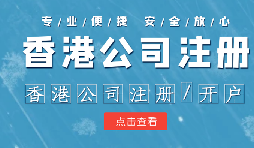 专/业/便/捷 安/全/放/心

香港公司注册

香港公司注册/开户

点击查看